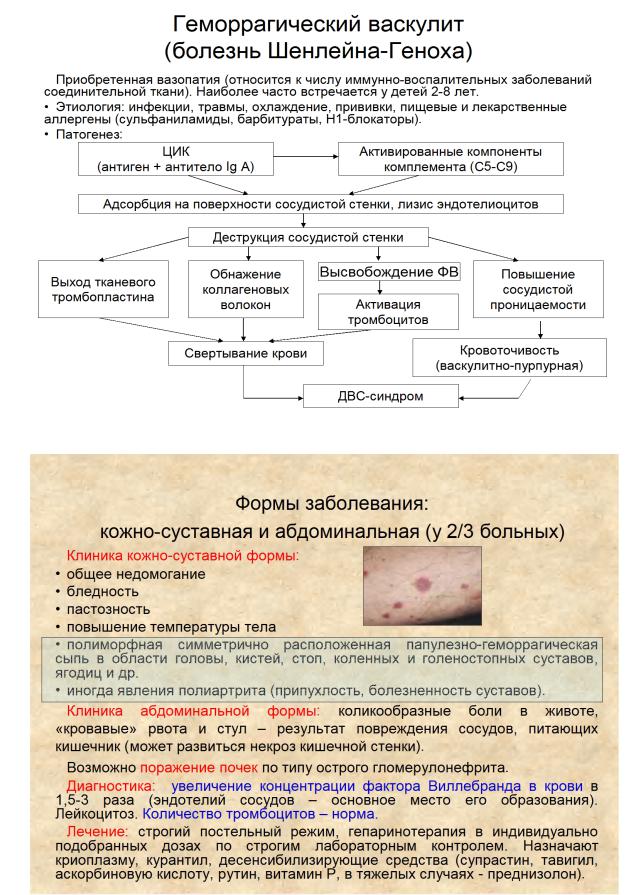 Геморрагический васкулит
(болезнь Шенлейна-Геноха)

Приобретенная вазопатия (относится к числу иммунно-воспалительных заболеваний соединительной ткани). Наиболее часто встречается у детей 2-8 лет.
• Этиология: инфекции, травмы, охлаждение, прививки, пищевые и лекарственные аллергены (сульфаниламиды, барбитураты, Н1-блокаторы).
• Патогенез:

ЦИК
(антиген + антитело Ig A)

Активированные компоненты комплемента (С5-С9)

Адсорбция на поверхности сосудистой стенки, лизис эндотелиоцитов

Деструкция сосудистой стенки

Выход тканевого тромбопластина

Обнажение коллагеновых волокон

Высвобождение ФВ

Активация тромбоцитов

Повышение сосудистой проницаемости

Свертывание крови

Кровоточивость (васкулитно-пурпурная)

ДВС-синдром

Формы заболевания:
кожно-суставная и абдоминальная (у 2/3 больных)

Клиника кожно-суставной формы:
• общее недомогание
• бледность
• пастозность
• повышение температуры тела
• полиморфная симметрично расположенная папулезно-геморрагическая сыпь в области головы, кистей, стоп, коленных и голеностопных суставов, ягодиц и др.
• иногда явления полиартрита (припухлость, болезненность суставов).

Клиника абдоминальной формы: коликообразные боли в животе, «кровавые» рвота и стул – результат повреждения сосудов, питающих кишечник (может развиться некроз кишечной стенки).

Возможно поражение почек по типу острого гломерулонефрита.

Диагностика: увеличение концентрации фактора Виллебранда в крови в 1,5-3 раза (эндотелий сосудов – основное место его образования). Лейкоцитоз. Количество тромбоцитов – норма.

Лечение: строгий постельный режим, гепаринотерапия в индивидуально подобранных дозах по строгим лабораторным контролем. Назначают криоплазму, курантил, десенсибилизирующие средства (супрастин, тавигил, аскорбиновую кислоту, рутин, витамин Р, в тяжелых случаях - преднизолон).